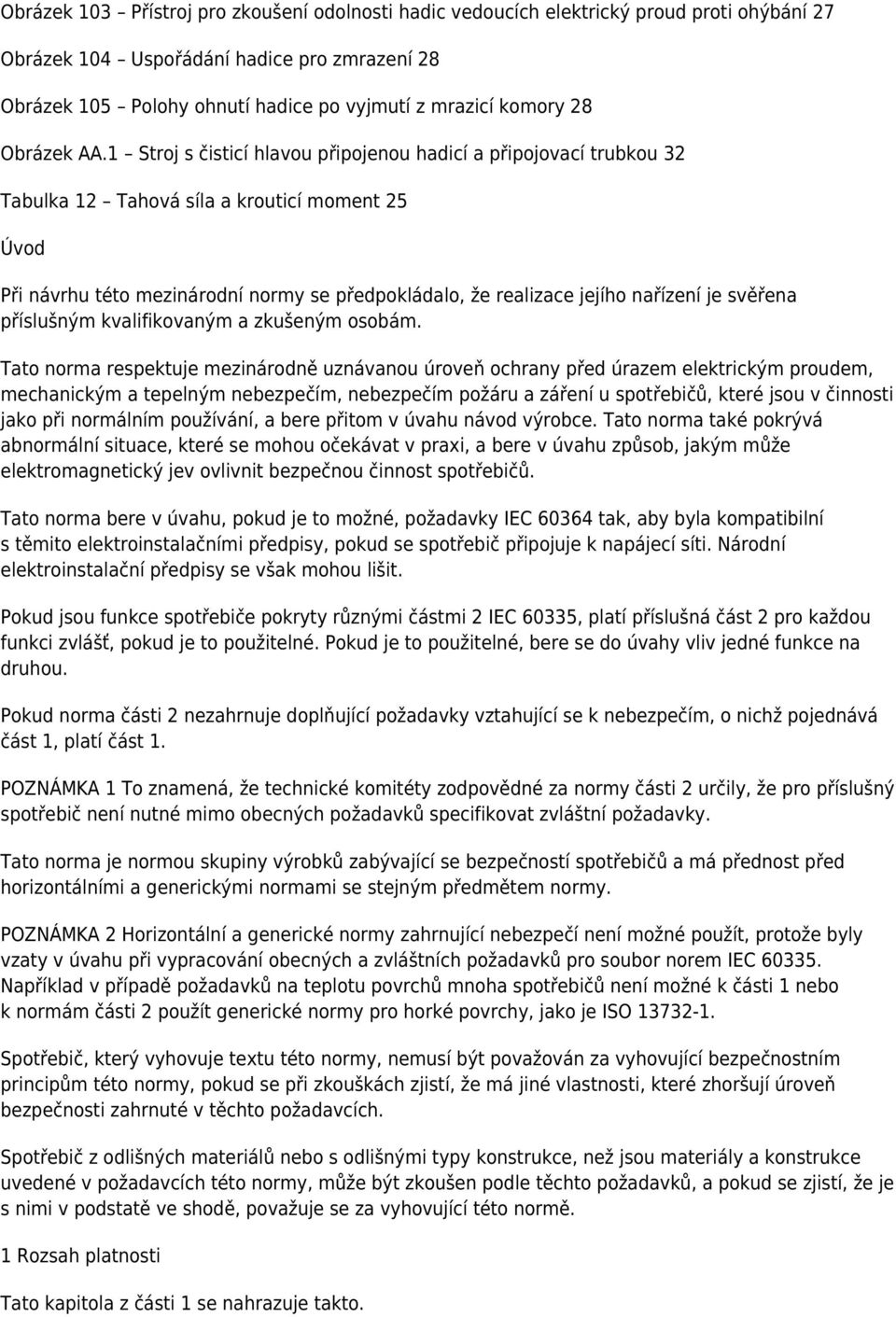 Obrázek 103 – Přístroj pro zkoušení odolnosti hadic vedoucích elektrický proud proti ohýbání 27

Obrázek 104 – Uspořádání hadice pro zmrazení 28

Obrázek 105 – Polohy ohnutí hadice po vyjmutí z mrazicí komory 28

Obrázek AA.1 – Stroj s čisticí hlavou připojenou hadicí a připojovací trubkou 32

Tabulka 12 – Tahová síla a krouticí moment 25

Úvod

Při návrhu této mezinárodní normy se předpokládalo, že realizace jejího nařízení je svěřena příslušným kvalifikovaným a zkušeným osobám.

Tato norma respektuje mezinárodně uznávanou úroveň ochrany před úrazem elektrickým proudem, mechanickým a tepelným nebezpečím, nebezpečím požáru a záření u spotřebičů, které jsou v činnosti jako při normálním používání, a bere přitom v úvahu návod výrobce. Tato norma také pokrývá abnormální situace, které se mohou očekávat v praxi, a bere v úvahu způsob, jakým může elektromagnetický jev ovlivnit bezpečnou činnost spotřebičů.

Tato norma bere v úvahu, pokud je to možné, požadavky IEC 60364 tak, aby byla kompatibilní s těmito elektroinstalačními předpisy, pokud se spotřebič připojuje k napájecí síti. Národní elektroinstalační předpisy se však mohou lišit.

Pokud jsou funkce spotřebiče pokryty různými částmi 2 IEC 60335, platí příslušná část 2 pro každou funkci zvlášť, pokud je to použitelné. Pokud je to použitelné, bere se do úvahy vliv jedné funkce na druhou.

Pokud norma části 2 nezahrnuje doplňující požadavky vztahující se k nebezpečím, o nichž pojednává část 1, platí část 1.

POZNÁMKA 1 To znamená, že technické komitéty zodpovědné za normy části 2 určily, že pro příslušný spotřebič není nutné mimo obecných požadavků specifikovat zvláštní požadavky.

Tato norma je normou skupiny výrobků zabývající se bezpečností spotřebičů a má přednost před horizontálními a generickými normami se stejným předmětem normy.

POZNÁMKA 2 Horizontální a generické normy zahrnující nebezpečí není možné použít, protože byly vzaty v úvahu při vypracování obecných a zvláštních požadavků pro soubor norem IEC 60335. Například v případě požadavků na teplotu povrchů mnoha spotřebičů není možné k části 1 nebo k normám části 2 použít generické normy pro horké povrchy, jako je ISO 13732-1.

Spotřebič, který vyhovuje textu této normy, nemusí být považován za vyhovující bezpečnostním principům této normy, pokud se při zkouškách zjistí, že má jiné vlastnosti, které zhoršují úroveň bezpečnosti zahrnuté v těchto požadavcích.

Spotřebič z odlišných materiálů nebo s odlišnými typy konstrukce, než jsou materiály a konstrukce uvedené v požadavcích této normy, může být zkoušen podle těchto požadavků, a pokud se zjistí, že je s nimi v podstatě ve shodě, považuje se za vyhovující této normě.

1 Rozsah platnosti

Tato kapitola z části 1 se nahrazuje takto.